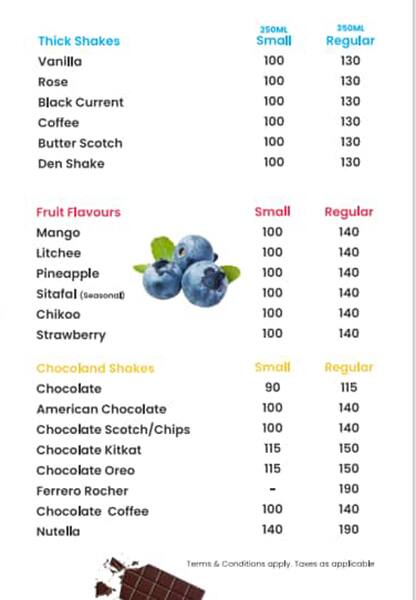 | Thick Shakes | 350ML Small | 350ML Regular |
|---|---|---|
| Vanilla | 100 | 130 |
| Rose | 100 | 130 |
| Black Current | 100 | 130 |
| Coffee | 100 | 130 |
| Butter Scotch | 100 | 130 |
| Den Shake | 100 | 130 |

| Fruit Flavours | Small | Regular |
|---|---|---|
| Mango | 100 | 140 |
| Litchee | 100 | 140 |
| Pineapple | 100 | 140 |
| Sitafal (Seasonal) | 100 | 140 |
| Chikoo | 100 | 140 |
| Strawberry | 100 | 140 |

| Chocoland Shakes | Small | Regular |
|---|---|---|
| Chocolate | 90 | 115 |
| American Chocolate | 100 | 140 |
| Chocolate Scotch/Chips | 100 | 140 |
| Chocolate Kitkat | 115 | 150 |
| Chocolate Oreo | 115 | 150 |
| Ferrero Rocher | - | 190 |
| Chocolate Coffee | 100 | 140 |
| Nutella | 140 | 190 |

Terms & Conditions apply. Taxes as applicable